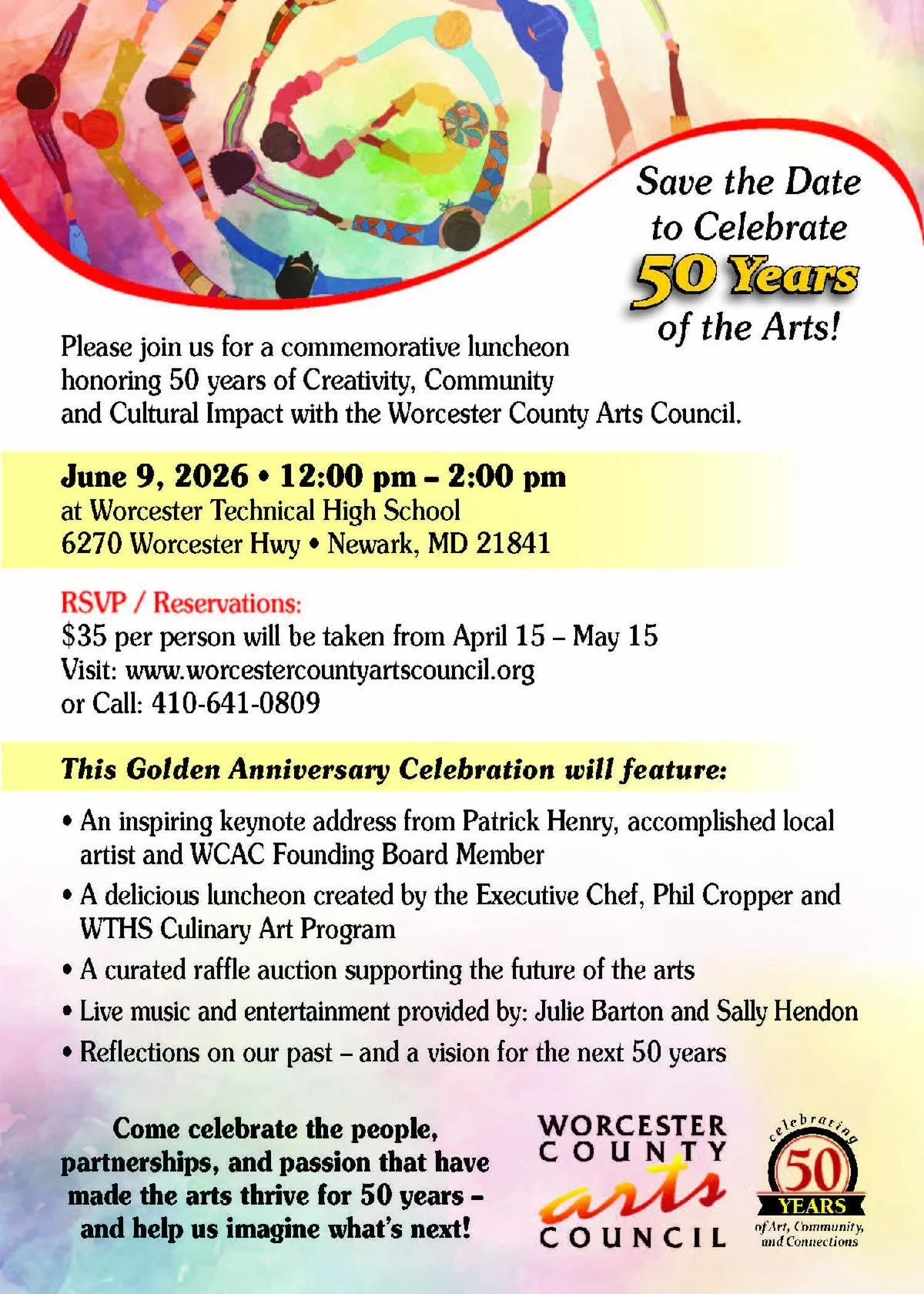 Save the Date to Celebrate 50 Years of the Arts!

Please join us for a commemorative luncheon honoring 50 years of Creativity, Community and Cultural Impact with the Worcester County Arts Council.

June 9, 2026 • 12:00 pm – 2:00 pm
at Worcester Technical High School
6270 Worcester Hwy • Newark, MD 21841

RSVP / Reservations:
$35 per person will be taken from April 15 – May 15
Visit: www.worcestercountyartscouncil.org
or Call: 410-641-0809

This Golden Anniversary Celebration will feature:

• An inspiring keynote address from Patrick Henry, accomplished local artist and WCAC Founding Board Member
• A delicious luncheon created by the Executive Chef, Phil Cropper and WTHS Culinary Art Program
• A curated raffle auction supporting the future of the arts
• Live music and entertainment provided by: Julie Barton and Sally Hendon
• Reflections on our past – and a vision for the next 50 years

Come celebrate the people, partnerships, and passion that have made the arts thrive for 50 years – and help us imagine what's next!

WORCESTER COUNTY arts COUNCIL

celebrating 50 YEARS of Art, Community, and Connections